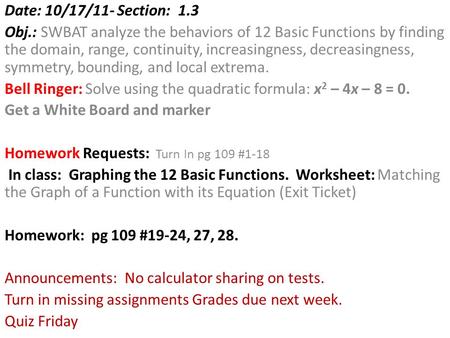 Date: 10/17/11- Section: 1.3

Obj.: SWBAT analyze the behaviors of 12 Basic Functions by finding the domain, range, continuity, increasingness, decreasingness, symmetry, bounding, and local extrema.

Bell Ringer: Solve using the quadratic formula: $x^2 - 4x - 8 = 0$.

Get a White Board and marker

Homework Requests: Turn In pg 109 #1-18

In class: Graphing the 12 Basic Functions. Worksheet: Matching the Graph of a Function with its Equation (Exit Ticket)

Homework: pg 109 #19-24, 27, 28.

Announcements: No calculator sharing on tests.
Turn in missing assignments Grades due next week.
Quiz Friday